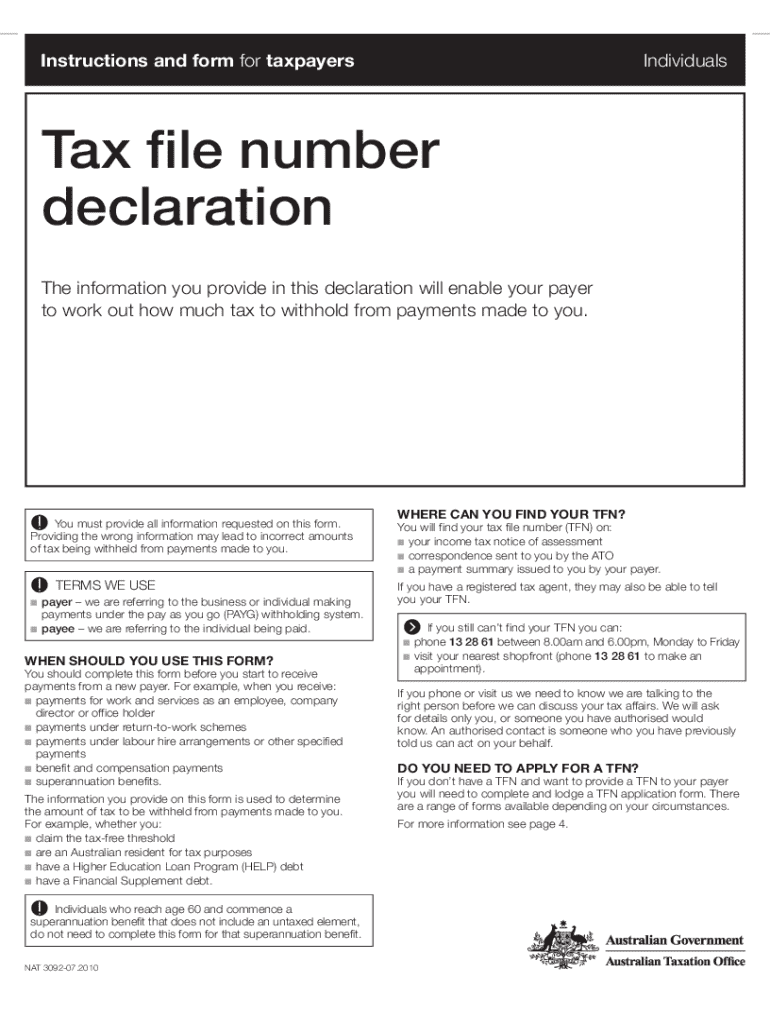 Instructions and form for taxpayers

Individuals

Tax file number declaration

The information you provide in this declaration will enable your payer to work out how much tax to withhold from payments made to you.

You must provide all information requested on this form. Providing the wrong information may lead to incorrect amounts of tax being withheld from payments made to you.

TERMS WE USE
■ payer – we are referring to the business or individual making payments under the pay as you go (PAYG) withholding system.
■ payee – we are referring to the individual being paid.

WHEN SHOULD YOU USE THIS FORM?
You should complete this form before you start to receive payments from a new payer. For example, when you receive:
■ payments for work and services as an employee, company director or office holder
■ payments under return-to-work schemes
■ payments under labour hire arrangements or other specified payments
■ benefit and compensation payments
■ superannuation benefits.

The information you provide on this form is used to determine the amount of tax to be withheld from payments made to you. For example, whether you:
■ claim the tax-free threshold
■ are an Australian resident for tax purposes
■ have a Higher Education Loan Program (HELP) debt
■ have a Financial Supplement debt.

Individuals who reach age 60 and commence a superannuation benefit that does not include an untaxed element, do not need to complete this form for that superannuation benefit.

NAT 3092-07.2010

WHERE CAN YOU FIND YOUR TFN?
You will find your tax file number (TFN) on:
■ your income tax notice of assessment
■ correspondence sent to you by the ATO
■ a payment summary issued to you by your payer.

If you have a registered tax agent, they may also be able to tell you your TFN.

If you still can't find your TFN you can:
■ phone 13 28 61 between 8.00am and 6.00pm, Monday to Friday
■ visit your nearest shopfront (phone 13 28 61 to make an appointment).

If you phone or visit us we need to know we are talking to the right person before we can discuss your tax affairs. We will ask for details only you, or someone you have authorised would know. An authorised contact is someone who you have previously told us can act on your behalf.

DO YOU NEED TO APPLY FOR A TFN?
If you don't have a TFN and want to provide a TFN to your payer you will need to complete and lodge a TFN application form. There are a range of forms available depending on your circumstances.

For more information see page 4.

Australian Government
Australian Taxation Office